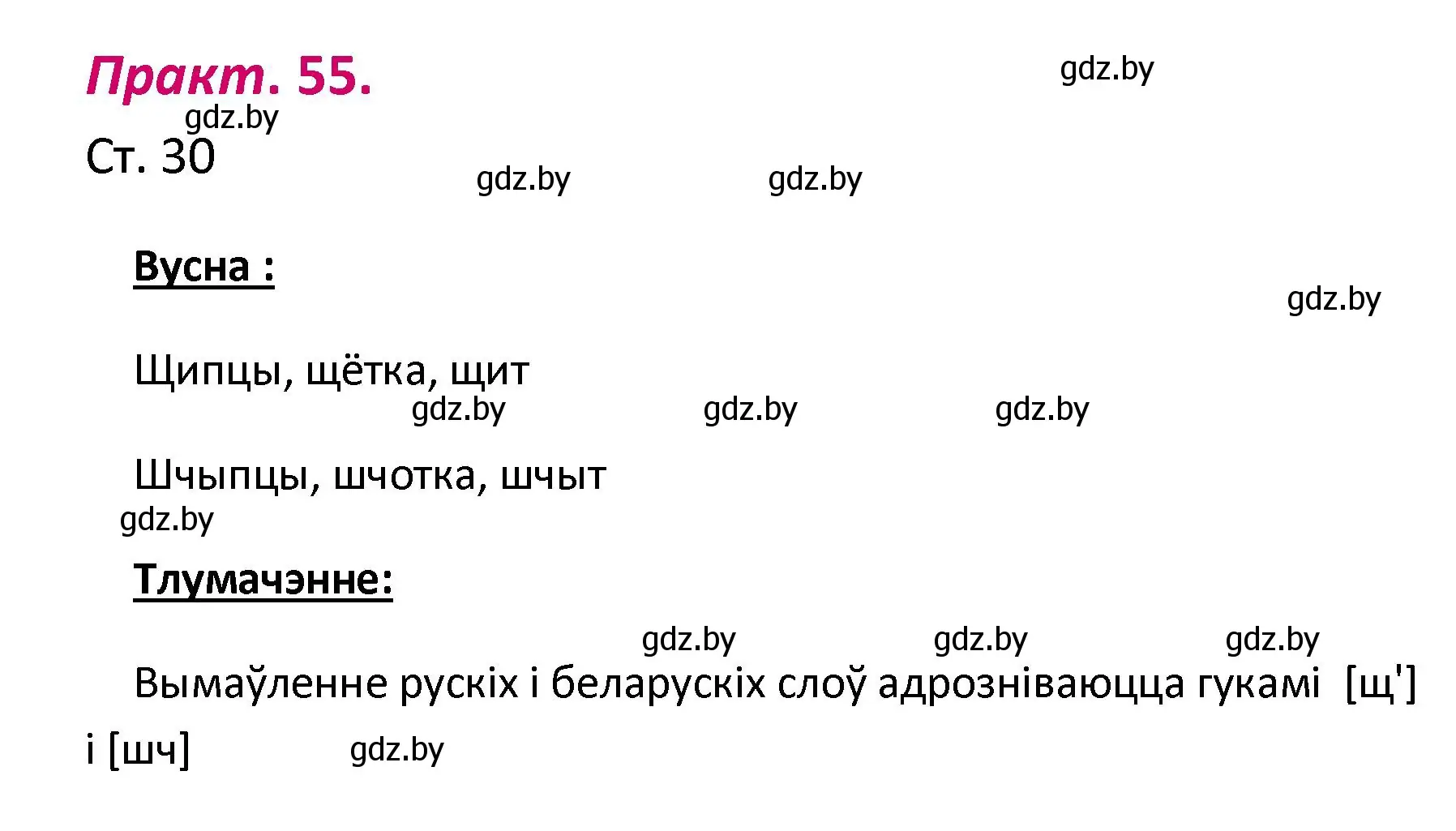 Практ. 55.

gdz.by

gdz.by

Ст. 30

gdz.by gdz.by

Вусна :

gdz.by

Щипцы, щётка, щит

gdz.by gdz.by gdz.by

Шчыпцы, шчотка, шчыт

gdz.by

Тлумачэнне:

gdz.by gdz.by gdz.by

Вымаўленне рускіх і беларускіх слоў адрозніваюцца гукамі [щ'] і [шч]

gdz.by